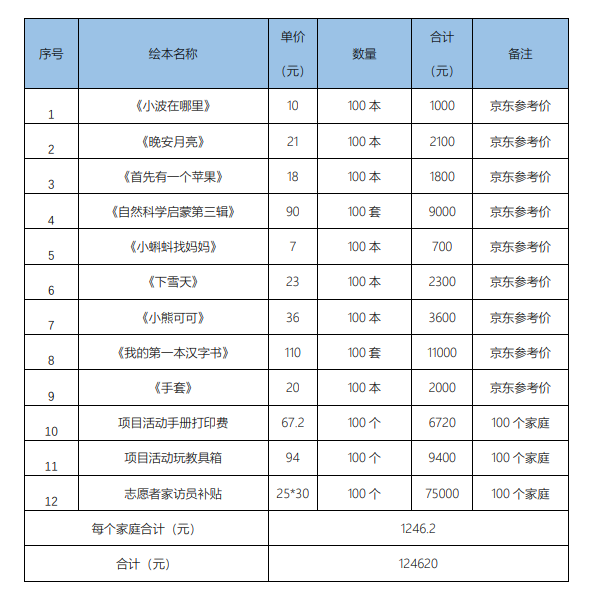 | 序号 | 绘本名称 | 单价（元） | 数量 | 合计（元） | 备注 |
|---|---|---|---|---|---|
| 1 | 《小波在哪里》 | 10 | 100 本 | 1000 | 京东参考价 |
| 2 | 《晚安月亮》 | 21 | 100 本 | 2100 | 京东参考价 |
| 3 | 《首先有一个苹果》 | 18 | 100 本 | 1800 | 京东参考价 |
| 4 | 《自然科学启蒙第三辑》 | 90 | 100 套 | 9000 | 京东参考价 |
| 5 | 《小蝌蚪找妈妈》 | 7 | 100 本 | 700 | 京东参考价 |
| 6 | 《下雪天》 | 23 | 100 本 | 2300 | 京东参考价 |
| 7 | 《小熊可可》 | 36 | 100 本 | 3600 | 京东参考价 |
| 8 | 《我的第一本汉字书》 | 110 | 100 套 | 11000 | 京东参考价 |
| 9 | 《手套》 | 20 | 100 本 | 2000 | 京东参考价 |
| 10 | 项目活动手册打印费 | 67.2 | 100 个 | 6720 | 100 个家庭 |
| 11 | 项目活动玩教具箱 | 94 | 100 个 | 9400 | 100 个家庭 |
| 12 | 志愿者家访员补贴 | 25*30 | 100 个 | 75000 | 100 个家庭 |
| 每个家庭合计（元） | | 1246.2 | | | |
| 合计（元） | | 124620 | | | |